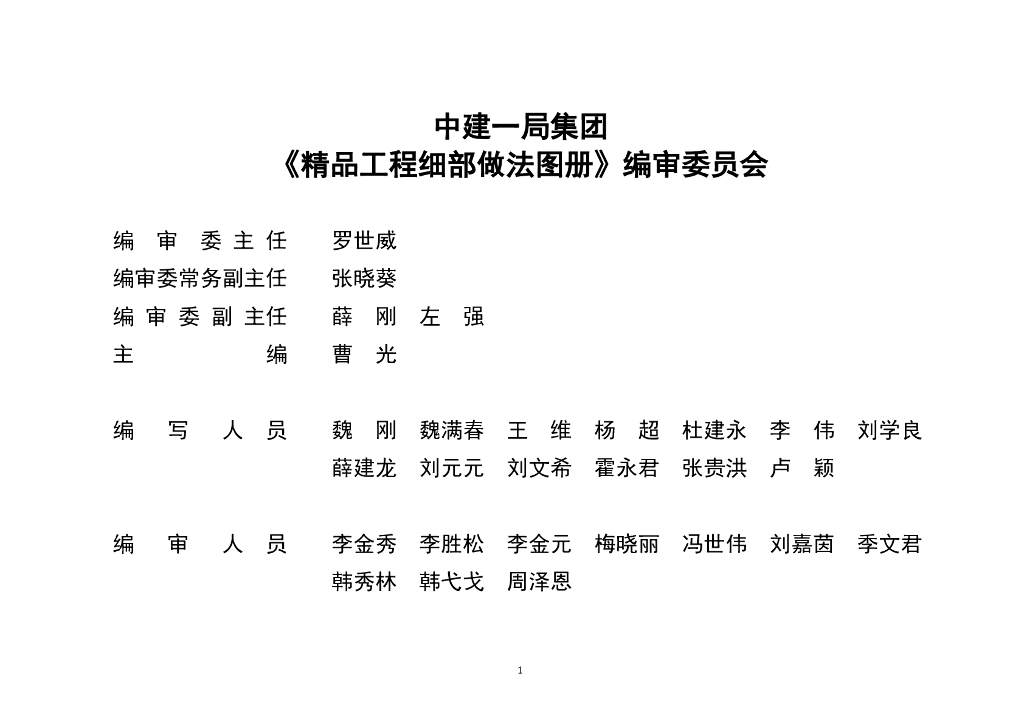 中建一局集团
《精品工程细部做法图册》编审委员会

编 审 委 主 任　罗世威
编审委常务副主任　张晓葵
编 审 委 副 主任　薛 刚　左 强
主　　编　曹 光

编　写　人　员　魏 刚　魏满春　王 维　杨 超　杜建永　李 伟　刘学良
薛建龙　刘元元　刘文希　霍永君　张贵洪　卢 颖

编　审　人　员　李金秀　李胜松　李金元　梅晓丽　冯世伟　刘嘉茵　季文君
韩秀林　韩弋戈　周泽恩

1